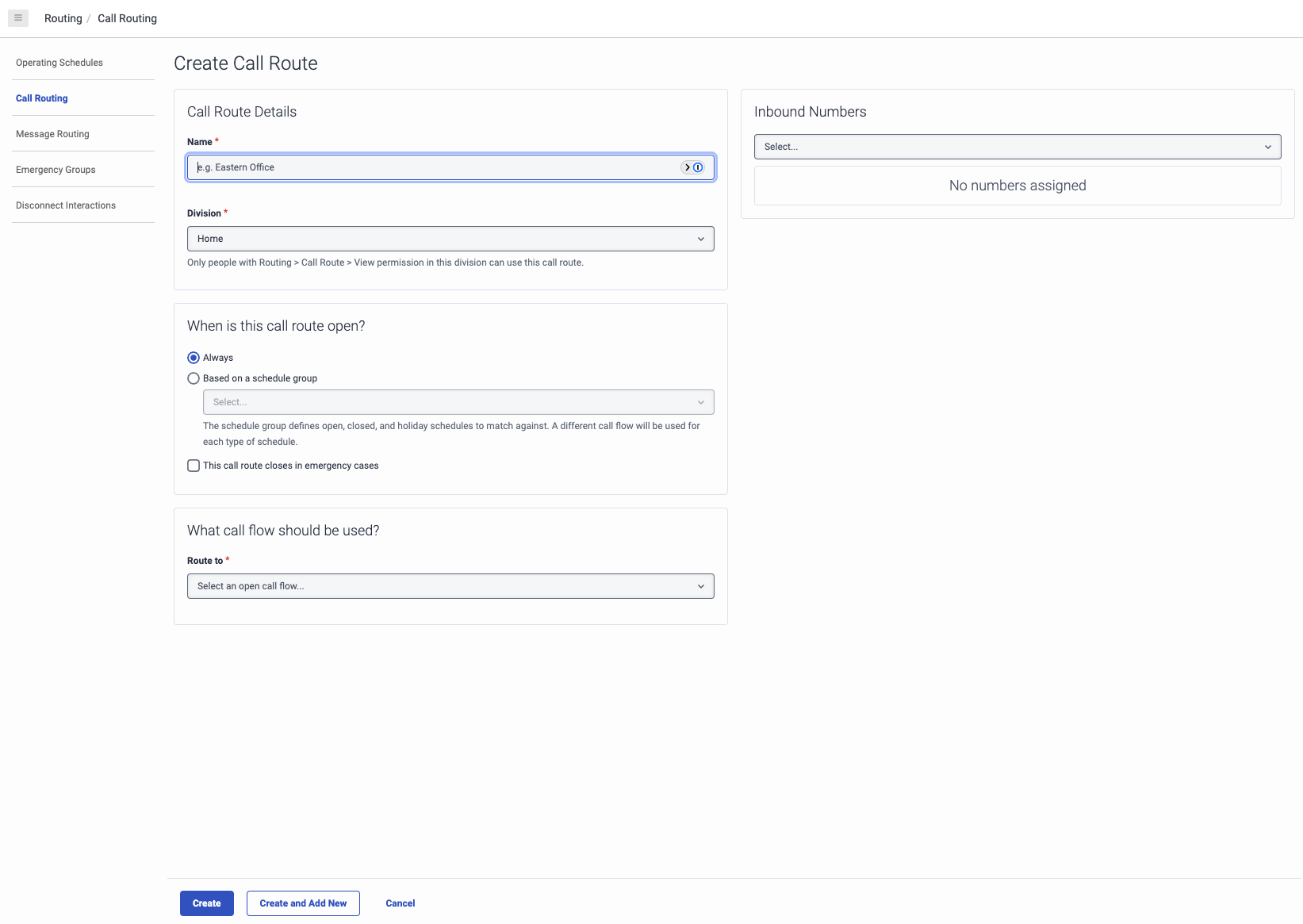 Routing / Call Routing

Operating Schedules

Call Routing

Message Routing

Emergency Groups

Disconnect Interactions

Create Call Route

Call Route Details

Name *

e.g. Eastern Office

Division *

Home

Only people with Routing > Call Route > View permission in this division can use this call route.

When is this call route open?

Always

Based on a schedule group

Select...

The schedule group defines open, closed, and holiday schedules to match against. A different call flow will be used for each type of schedule.

This call route closes in emergency cases

What call flow should be used?

Route to *

Select an open call flow...

Inbound Numbers

Select...

No numbers assigned

Create

Create and Add New

Cancel